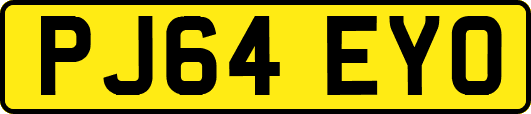 PJ64 EYO